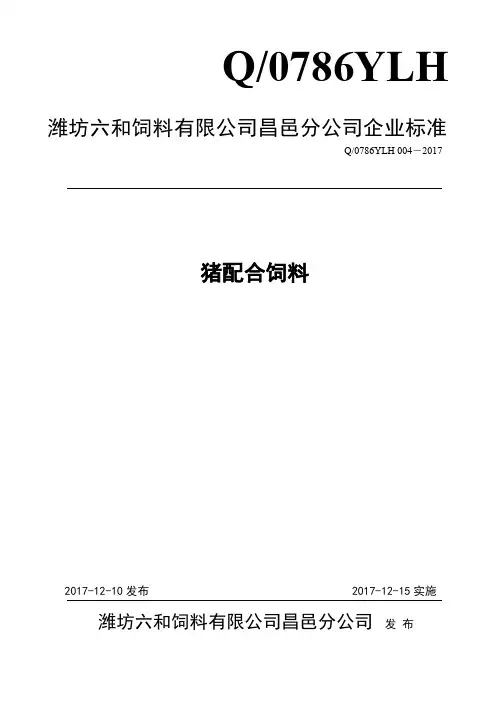 Q/0786YLH

潍坊六和饲料有限公司昌邑分公司企业标准

Q/0786YLH 004—2017

猪配合饲料

2017-12-10发布 2017-12-15实施

潍坊六和饲料有限公司昌邑分公司 发布